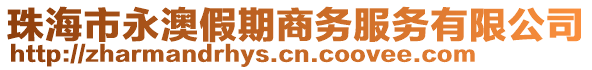 珠海市永澳假期商务服务有限公司
http://zharmandrhys.cn.coovee.com